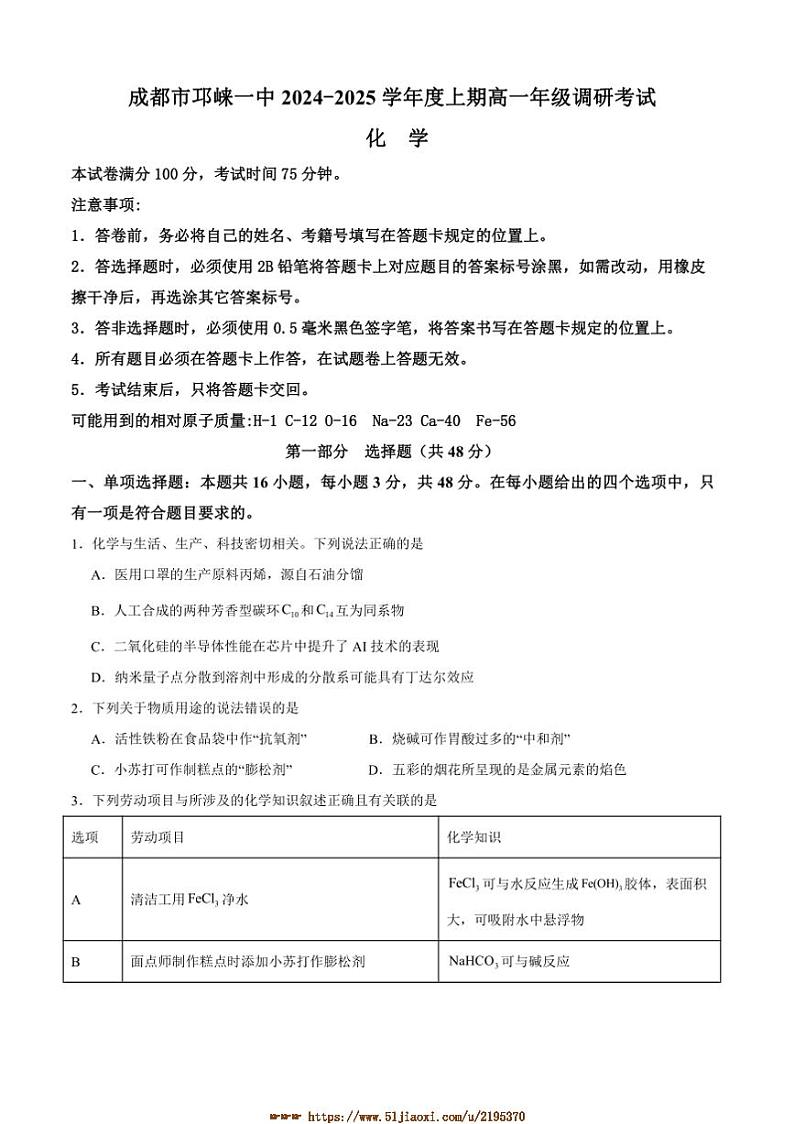 成都市邛崃一中 2024-2025 学年度上期高一年级调研考试

化 学

本试卷满分 100 分，考试时间 75 分钟。

注意事项:

1．答卷前，务必将自己的姓名、考籍号填写在答题卡规定的位置上。

2．答选择题时，必须使用 2B 铅笔将答题卡上对应题目的答案标号涂黑，如需改动，用橡皮擦干净后，再选涂其它答案标号。

3．答非选择题时，必须使用 0.5 毫米黑色签字笔，将答案书写在答题卡规定的位置上。

4．所有题目必须在答题卡上作答，在试题卷上答题无效。

5．考试结束后，只将答题卡交回。

可能用到的相对原子质量:H-1 C-12 O-16 Na-23 Ca-40 Fe-56

第一部分 选择题（共 48 分）

一、单项选择题：本题共 16 小题，每小题 3 分，共 48 分。在每小题给出的四个选项中，只有一项是符合题目要求的。

1．化学与生活、生产、科技密切相关。下列说法正确的是

A．医用口罩的生产原料丙烯，源自石油分馏

B．人工合成的两种芳香型碳环 $C_{10}$ 和 $C_{14}$ 互为同系物

C．二氧化硅的半导体性能在芯片中提升了 AI 技术的表现

D．纳米量子点分散到溶剂中形成的分散系可能具有丁达尔效应

2．下列关于物质用途的说法错误的是

A．活性铁粉在食品袋中作“抗氧剂”

B．烧碱可作胃酸过多的“中和剂”

C．小苏打可作制糕点的“膨松剂”

D．五彩的烟花所呈现的是金属元素的焰色

3．下列劳动项目与所涉及的化学知识叙述正确且有关联的是

| 选项 | 劳动项目 | 化学知识 |
|---|---|---|
| A | 清洁工用 $FeCl_3$ 净水 | $FeCl_3$ 可与水反应生成 $Fe(OH)_3$ 胶体，表面积大，可吸附水中悬浮物 |
| B | 面点师制作糕点时添加小苏打作膨松剂 | $NaHCO_3$ 可与碱反应 |

https://www.51jiaoxi.com/u/2195370